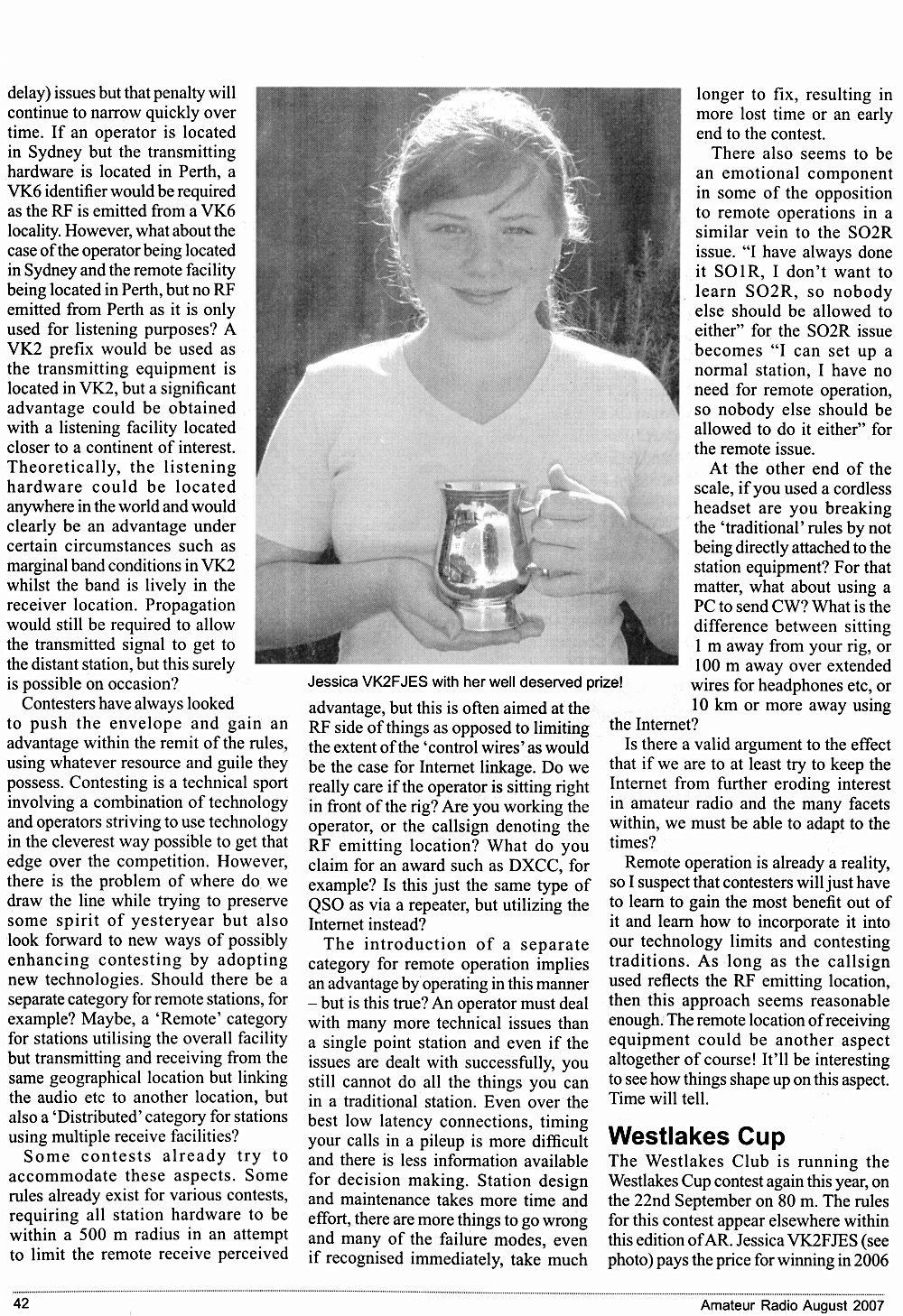 delay) issues but that penalty will continue to narrow quickly over time. If an operator is located in Sydney but the transmitting hardware is located in Perth, a VK6 identifier would be required as the RF is emitted from a VK6 locality. However, what about the case of the operator being located in Sydney and the remote facility being located in Perth, but no RF emitted from Perth as it is only used for listening purposes? A VK2 prefix would be used as the transmitting equipment is located in VK2, but a significant advantage could be obtained with a listening facility located closer to a continent of interest. Theoretically, the listening hardware could be located anywhere in the world and would clearly be an advantage under certain circumstances such as marginal band conditions in VK2 whilst the band is lively in the receiver location. Propagation would still be required to allow the transmitted signal to get to the distant station, but this surely is possible on occasion?

Contesters have always looked to push the envelope and gain an advantage within the remit of the rules, using whatever resource and guile they possess. Contesting is a technical sport involving a combination of technology and operators striving to use technology in the cleverest way possible to get that edge over the competition. However, there is the problem of where do we draw the line while trying to preserve some spirit of yesteryear but also look forward to new ways of possibly enhancing contesting by adopting new technologies. Should there be a separate category for remote stations, for example? Maybe, a 'Remote' category for stations utilising the overall facility but transmitting and receiving from the same geographical location but linking the audio etc to another location, but also a 'Distributed' category for stations using multiple receive facilities?

Some contests already try to accommodate these aspects. Some rules already exist for various contests, requiring all station hardware to be within a 500 m radius in an attempt to limit the remote receive perceived

Jessica VK2FJES with her well deserved prize!

advantage, but this is often aimed at the RF side of things as opposed to limiting the extent of the 'control wires' as would be the case for Internet linkage. Do we really care if the operator is sitting right in front of the rig? Are you working the operator, or the callsign denoting the RF emitting location? What do you claim for an award such as DXCC, for example? Is this just the same type of QSO as via a repeater, but utilizing the Internet instead?

The introduction of a separate category for remote operation implies an advantage by operating in this manner – but is this true? An operator must deal with many more technical issues than a single point station and even if the issues are dealt with successfully, you still cannot do all the things you can in a traditional station. Even over the best low latency connections, timing your calls in a pileup is more difficult and there is less information available for decision making. Station design and maintenance takes more time and effort, there are more things to go wrong and many of the failure modes, even if recognised immediately, take much

longer to fix, resulting in more lost time or an early end to the contest.

There also seems to be an emotional component in some of the opposition to remote operations in a similar vein to the SO2R issue. "I have always done it SO1R, I don't want to learn SO2R, so nobody else should be allowed to either" for the SO2R issue becomes "I can set up a normal station, I have no need for remote operation, so nobody else should be allowed to do it either" for the remote issue.

At the other end of the scale, if you used a cordless headset are you breaking the 'traditional' rules by not being directly attached to the station equipment? For that matter, what about using a PC to send CW? What is the difference between sitting 1 m away from your rig, or 100 m away over extended wires for headphones etc, or 10 km or more away using the Internet?

Is there a valid argument to the effect that if we are to at least try to keep the Internet from further eroding interest in amateur radio and the many facets within, we must be able to adapt to the times?

Remote operation is already a reality, so I suspect that contesters will just have to learn to gain the most benefit out of it and learn how to incorporate it into our technology limits and contesting traditions. As long as the callsign used reflects the RF emitting location, then this approach seems reasonable enough. The remote location of receiving equipment could be another aspect altogether of course! It'll be interesting to see how things shape up on this aspect. Time will tell.

Westlakes Cup

The Westlakes Club is running the Westlakes Cup contest again this year, on the 22nd September on 80 m. The rules for this contest appear elsewhere within this edition of AR. Jessica VK2FJES (see photo) pays the price for winning in 2006

42

Amateur Radio August 2007